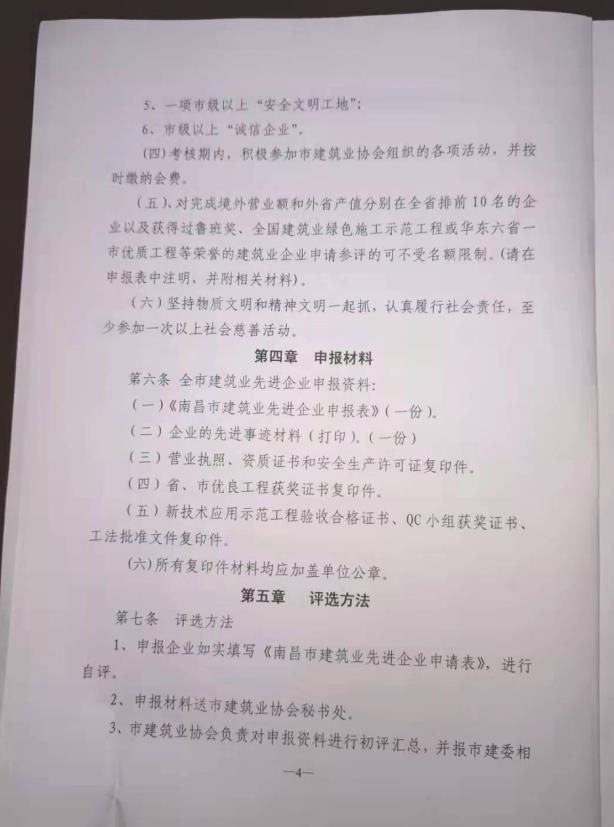 5、一项市级以上“安全文明工地”；

6、市级以上“诚信企业”。

(四)考核期内，积极参加市建筑业协会组织的各项活动，并按时缴纳会费。

（五）、对完成境外营业额和外省产值分别在全省排前10名的企业以及获得过鲁班奖、全国建筑业绿色施工示范工程或华东六省一市优质工程等荣誉的建筑业企业申请参评的可不受名额限制。(请在申报表中注明，并附相关材料)。

（六）坚持物质文明和精神文明一起抓，认真履行社会责任，至少参加一次以上社会慈善活动。

第四章 申报材料

第六条 全市建筑业先进企业申报资料：

（一）《南昌市建筑业先进企业申报表》(一份)。

（二）企业的先进事迹材料（打印）。(一份)

（三）营业执照、资质证书和安全生产许可证复印件。

（四）省、市优良工程获奖证书复印件。

（五）新技术应用示范工程验收合格证书、QC小组获奖证书、工法批准文件复印件。

(六)所有复印件材料均应加盖单位公章。

第五章 评选方法

第七条 评选方法

1、申报企业如实填写《南昌市建筑业先进企业申请表》，进行自评。

2、申报材料送市建筑业协会秘书处。

3、市建筑业协会负责对申报资料进行初评汇总，并报市建委相

—4—